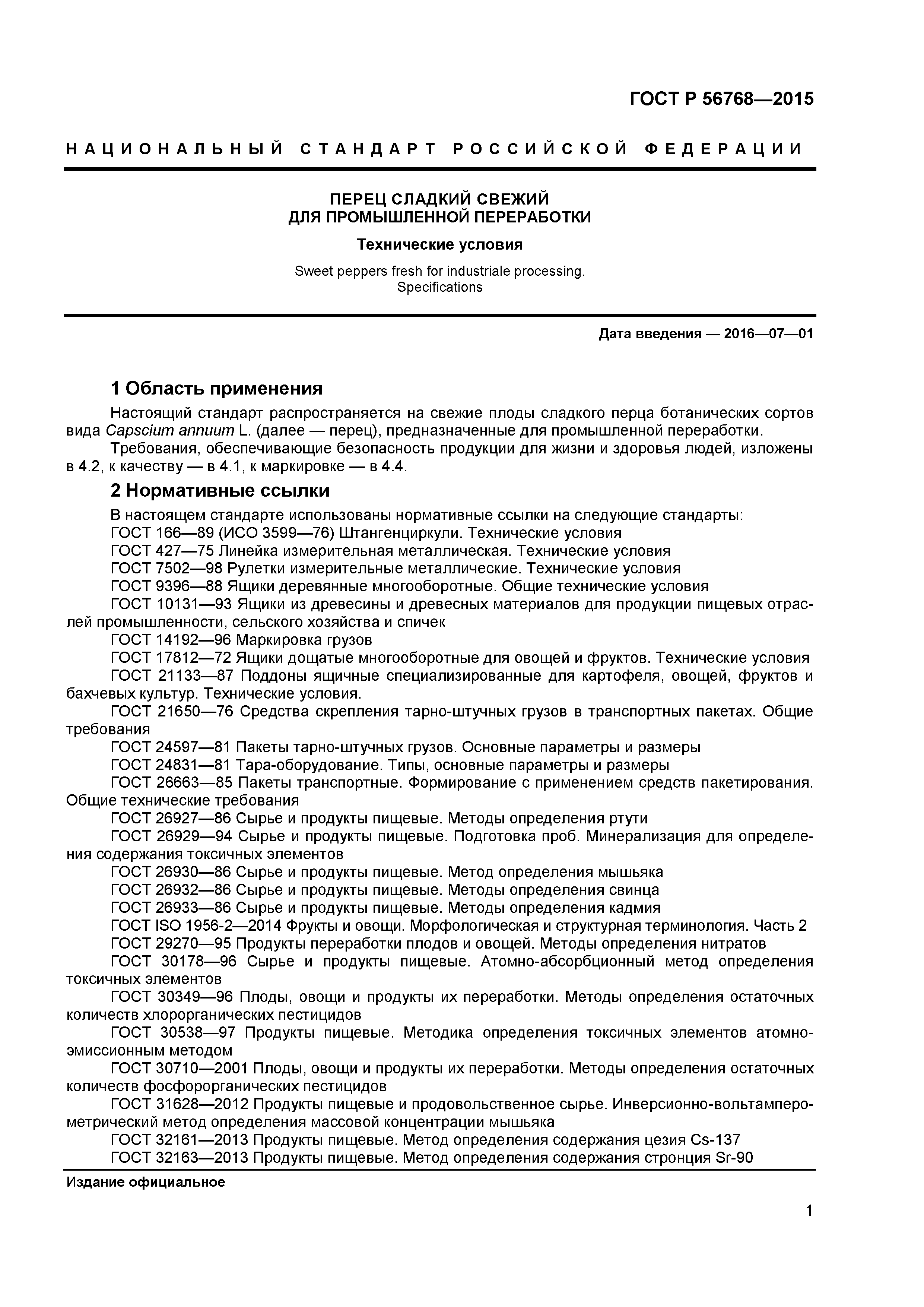 ГОСТ Р 56768—2015

НАЦИОНАЛЬНЫЙ СТАНДАРТ РОССИЙСКОЙ ФЕДЕРАЦИИ

ПЕРЕЦ СЛАДКИЙ СВЕЖИЙ
ДЛЯ ПРОМЫШЛЕННОЙ ПЕРЕРАБОТКИ

Технические условия

Sweet peppers fresh for industriale processing.
Specifications

Дата введения — 2016—07—01

1 Область применения

Настоящий стандарт распространяется на свежие плоды сладкого перца ботанических сортов вида Capscium annuum L. (далее — перец), предназначенные для промышленной переработки.

Требования, обеспечивающие безопасность продукции для жизни и здоровья людей, изложены в 4.2, к качеству — в 4.1, к маркировке — в 4.4.

2 Нормативные ссылки

В настоящем стандарте использованы нормативные ссылки на следующие стандарты:

ГОСТ 166—89 (ИСО 3599—76) Штангенциркули. Технические условия

ГОСТ 427—75 Линейка измерительная металлическая. Технические условия

ГОСТ 7502—98 Рулетки измерительные металлические. Технические условия

ГОСТ 9396—88 Ящики деревянные многооборотные. Общие технические условия

ГОСТ 10131—93 Ящики из древесины и древесных материалов для продукции пищевых отраслей промышленности, сельского хозяйства и спичек

ГОСТ 14192—96 Маркировка грузов

ГОСТ 17812—72 Ящики дощатые многооборотные для овощей и фруктов. Технические условия

ГОСТ 21133—87 Поддоны ящичные специализированные для картофеля, овощей, фруктов и бахчевых культур. Технические условия.

ГОСТ 21650—76 Средства скрепления тарно-штучных грузов в транспортных пакетах. Общие требования

ГОСТ 24597—81 Пакеты тарно-штучных грузов. Основные параметры и размеры

ГОСТ 24831—81 Тара-оборудование. Типы, основные параметры и размеры

ГОСТ 26663—85 Пакеты транспортные. Формирование с применением средств пакетирования. Общие технические требования

ГОСТ 26927—86 Сырье и продукты пищевые. Методы определения ртути

ГОСТ 26929—94 Сырье и продукты пищевые. Подготовка проб. Минерализация для определения содержания токсичных элементов

ГОСТ 26930—86 Сырье и продукты пищевые. Метод определения мышьяка

ГОСТ 26932—86 Сырье и продукты пищевые. Методы определения свинца

ГОСТ 26933—86 Сырье и продукты пищевые. Методы определения кадмия

ГОСТ ISO 1956-2—2014 Фрукты и овощи. Морфологическая и структурная терминология. Часть 2

ГОСТ 29270—95 Продукты переработки плодов и овощей. Методы определения нитратов

ГОСТ 30178—96 Сырье и продукты пищевые. Атомно-абсорбционный метод определения токсичных элементов

ГОСТ 30349—96 Плоды, овощи и продукты их переработки. Методы определения остаточных количеств хлорорганических пестицидов

ГОСТ 30538—97 Продукты пищевые. Методика определения токсичных элементов атомно-эмиссионным методом

ГОСТ 30710—2001 Плоды, овощи и продукты их переработки. Методы определения остаточных количеств фосфорорганических пестицидов

ГОСТ 31628—2012 Продукты пищевые и продовольственное сырье. Инверсионно-вольтамперометрический метод определения массовой концентрации мышьяка

ГОСТ 32161—2013 Продукты пищевые. Метод определения содержания цезия Cs-137

ГОСТ 32163—2013 Продукты пищевые. Метод определения содержания стронция Sr-90

Издание официальное

1